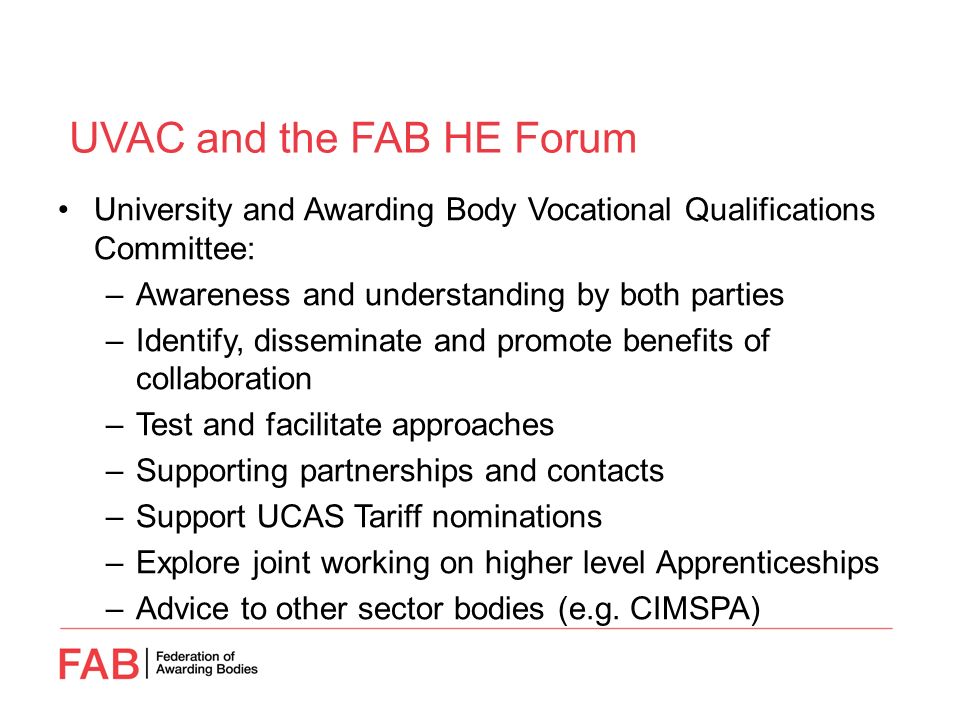 UVAC and the FAB HE Forum

• University and Awarding Body Vocational Qualifications Committee:
 – Awareness and understanding by both parties
 – Identify, disseminate and promote benefits of collaboration
 – Test and facilitate approaches
 – Supporting partnerships and contacts
 – Support UCAS Tariff nominations
 – Explore joint working on higher level Apprenticeships
 – Advice to other sector bodies (e.g. CIMSPA)

FAB | Federation of Awarding Bodies